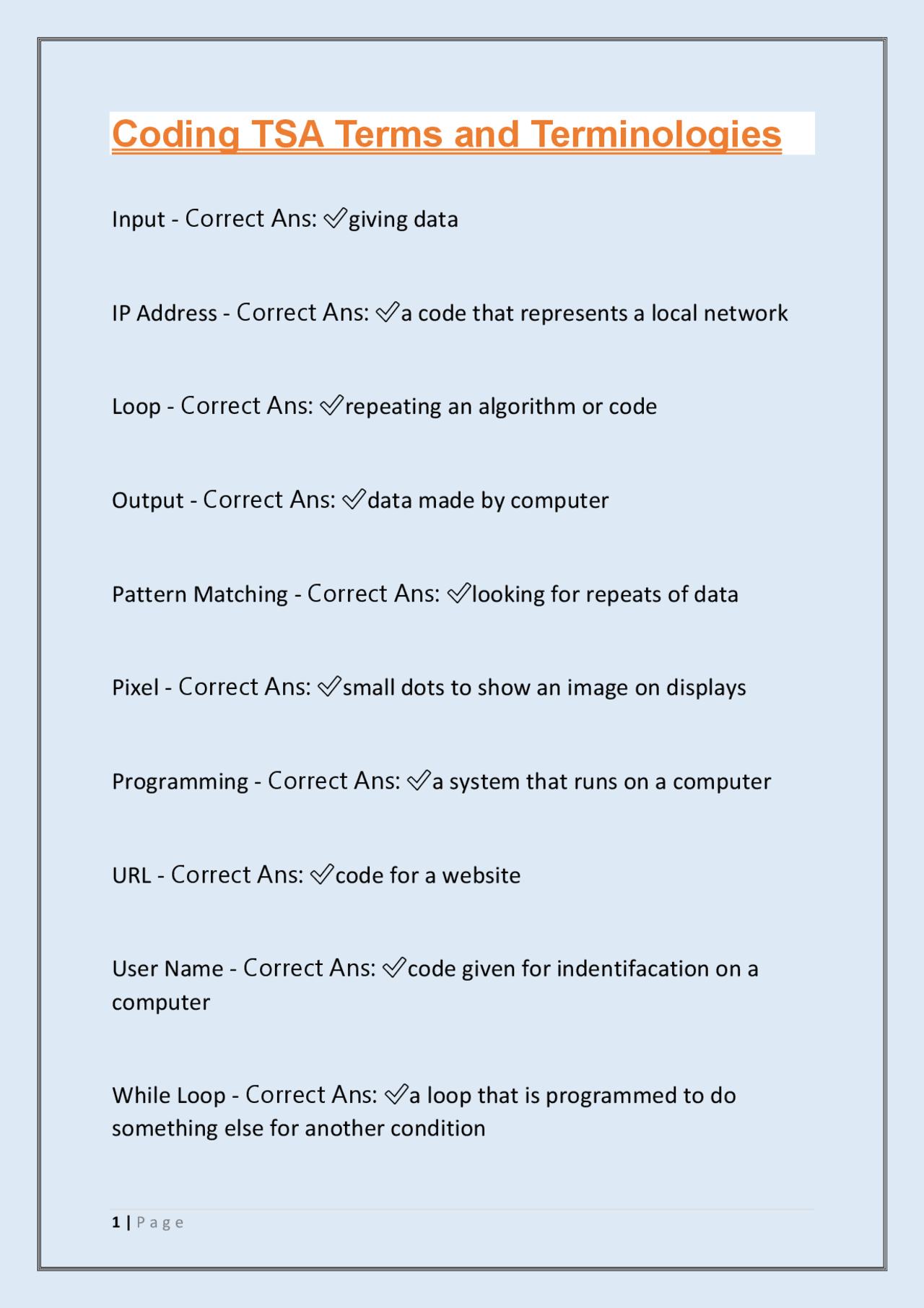 Coding TSA Terms and Terminologies

Input - Correct Ans: ✓giving data

IP Address - Correct Ans: ✓a code that represents a local network

Loop - Correct Ans: ✓repeating an algorithm or code

Output - Correct Ans: ✓data made by computer

Pattern Matching - Correct Ans: ✓looking for repeats of data

Pixel - Correct Ans: ✓small dots to show an image on displays

Programming - Correct Ans: ✓a system that runs on a computer

URL - Correct Ans: ✓code for a website

User Name - Correct Ans: ✓code given for indentifacation on a computer

While Loop - Correct Ans: ✓a loop that is programmed to do something else for another condition

1 | Page